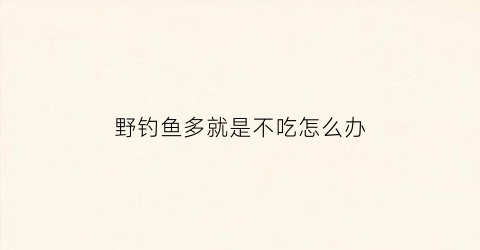 野钓鱼多就是不吃怎么办